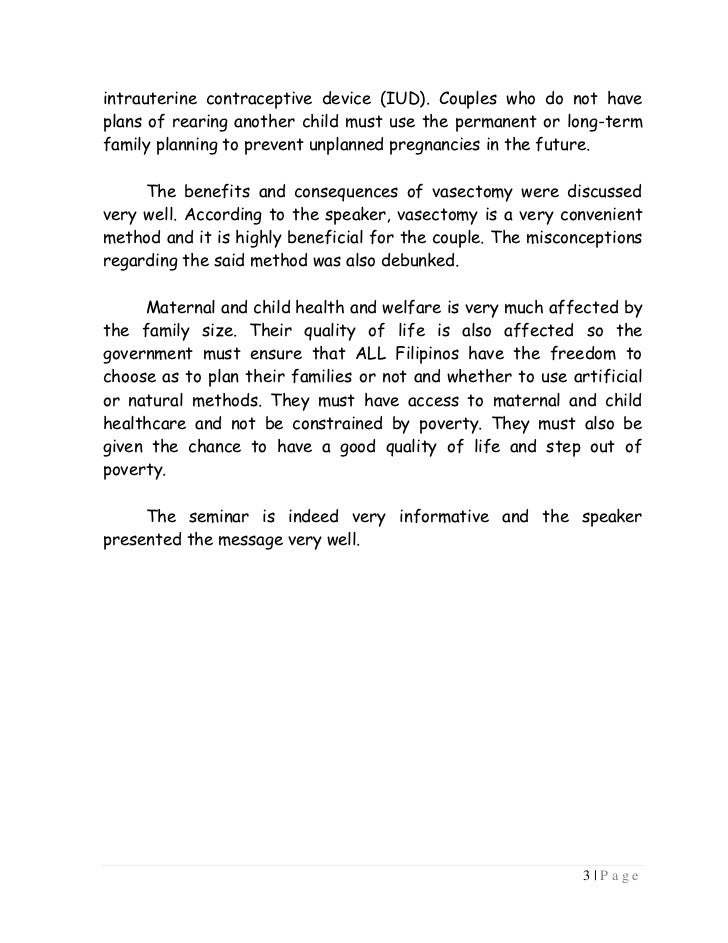 intrauterine contraceptive device (IUD). Couples who do not have plans of rearing another child must use the permanent or long-term family planning to prevent unplanned pregnancies in the future.

The benefits and consequences of vasectomy were discussed very well. According to the speaker, vasectomy is a very convenient method and it is highly beneficial for the couple. The misconceptions regarding the said method was also debunked.

Maternal and child health and welfare is very much affected by the family size. Their quality of life is also affected so the government must ensure that ALL Filipinos have the freedom to choose as to plan their families or not and whether to use artificial or natural methods. They must have access to maternal and child healthcare and not be constrained by poverty. They must also be given the chance to have a good quality of life and step out of poverty.

The seminar is indeed very informative and the speaker presented the message very well.

3 | P a g e